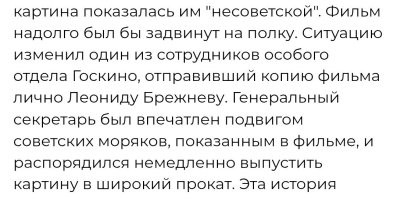 картина показалась им "несоветской". Фильм надолго был бы задвинут на полку. Ситуацию изменил один из сотрудников особого отдела Госкино, отправивший копию фильма лично Леониду Брежневу. Генеральный секретарь был впечатлен подвигом советских моряков, показанным в фильме, и распорядился немедленно выпустить картину в широкий прокат. Эта история